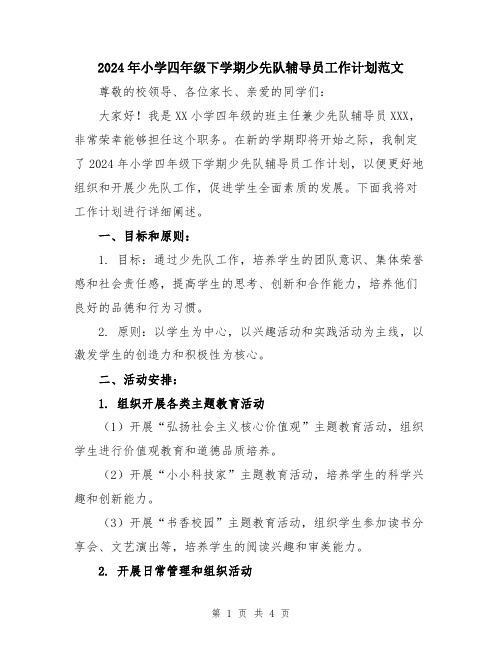 2024年小学四年级下学期少先队辅导员工作计划范文

尊敬的校领导、各位家长、亲爱的同学们：

大家好！我是XX小学四年级的班主任兼少先队辅导员XXX，非常荣幸能够担任这个职务。在新的学期即将开始之际，我制定了2024年小学四年级下学期少先队辅导员工作计划，以便更好地组织和开展少先队工作，促进学生全面素质的发展。下面我将对工作计划进行详细阐述。

一、目标和原则：

1. 目标：通过少先队工作，培养学生的团队意识、集体荣誉感和社会责任感，提高学生的思考、创新和合作能力，培养他们良好的品德和行为习惯。

2. 原则：以学生为中心，以兴趣活动和实践活动为主线，以激发学生的创造力和积极性为核心。

二、活动安排：

1. 组织开展各类主题教育活动

（1）开展“弘扬社会主义核心价值观”主题教育活动，组织学生进行价值观教育和道德品质培养。

（2）开展“小小科技家”主题教育活动，培养学生的科学兴趣和创新能力。

（3）开展“书香校园”主题教育活动，组织学生参加读书分享会、文艺演出等，培养学生的阅读兴趣和审美能力。

2. 开展日常管理和组织活动

第 1 页 共 4 页